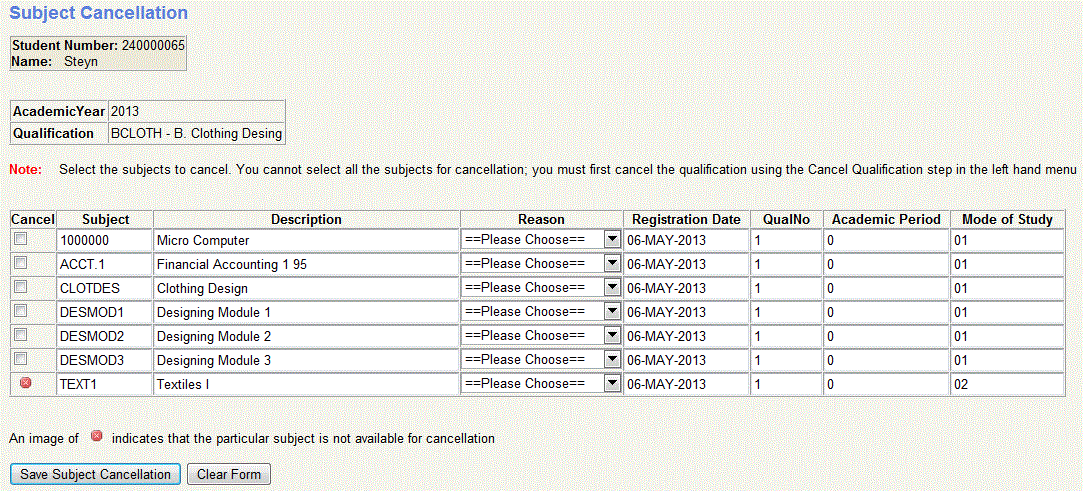 Subject Cancellation

Student Number: 240000065
Name: Steyn

| AcademicYear | 2013 |
|---|---|
| Qualification | BCLOTH - B. Clothing Desing |

Note: Select the subjects to cancel. You cannot select all the subjects for cancellation; you must first cancel the qualification using the Cancel Qualification step in the left hand menu

| Cancel | Subject | Description | Reason | Registration Date | QualNo | Academic Period | Mode of Study |
|---|---|---|---|---|---|---|---|
| | 1000000 | Micro Computer | ==Please Choose== | 06-MAY-2013 | 1 | 0 | 01 |
| | ACCT.1 | Financial Accounting 1 95 | ==Please Choose== | 06-MAY-2013 | 1 | 0 | 01 |
| | CLOTDES | Clothing Design | ==Please Choose== | 06-MAY-2013 | 1 | 0 | 01 |
| | DESMOD1 | Designing Module 1 | ==Please Choose== | 06-MAY-2013 | 1 | 0 | 01 |
| | DESMOD2 | Designing Module 2 | ==Please Choose== | 06-MAY-2013 | 1 | 0 | 01 |
| | DESMOD3 | Designing Module 3 | ==Please Choose== | 06-MAY-2013 | 1 | 0 | 01 |
| | TEXT1 | Textiles I | ==Please Choose== | 06-MAY-2013 | 1 | 0 | 02 |

An image of indicates that the particular subject is not available for cancellation

Save Subject Cancellation Clear Form